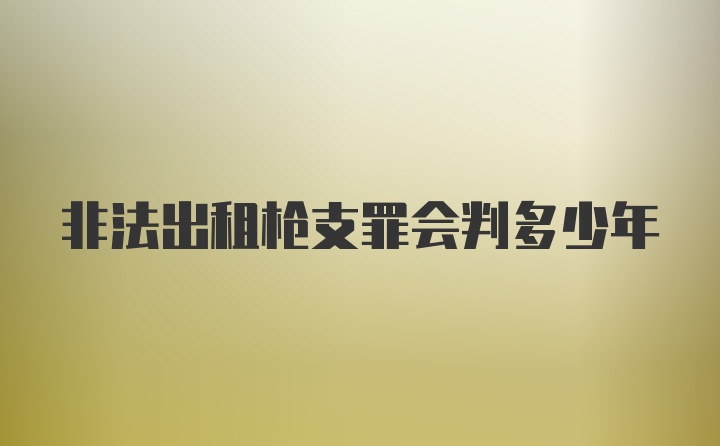 非法出租枪支罪会判多少年